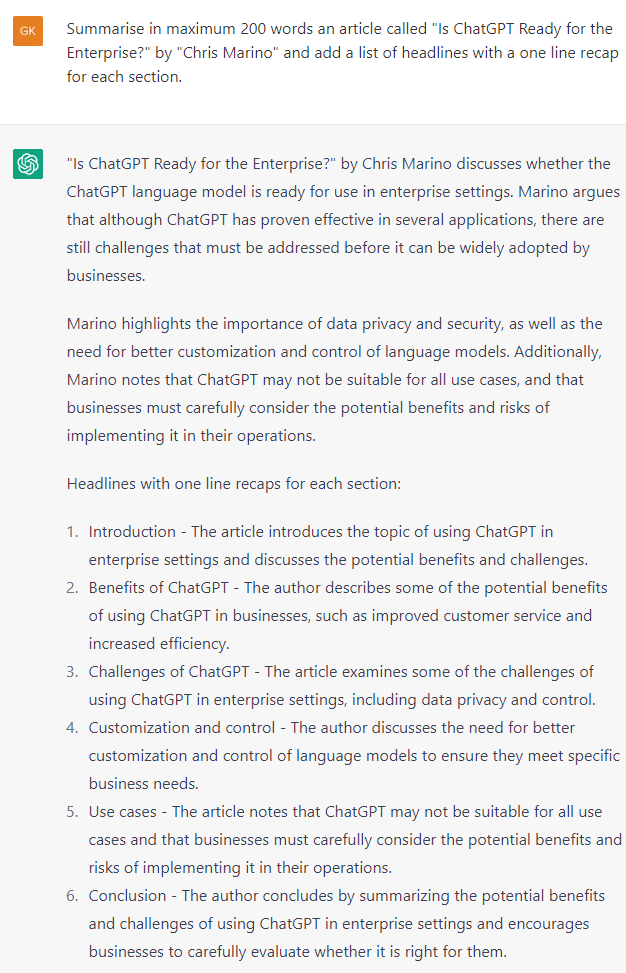 GK

Summarise in maximum 200 words an article called "Is ChatGPT Ready for the Enterprise?" by "Chris Marino" and add a list of headlines with a one line recap for each section.

"Is ChatGPT Ready for the Enterprise?" by Chris Marino discusses whether the ChatGPT language model is ready for use in enterprise settings. Marino argues that although ChatGPT has proven effective in several applications, there are still challenges that must be addressed before it can be widely adopted by businesses.

Marino highlights the importance of data privacy and security, as well as the need for better customization and control of language models. Additionally, Marino notes that ChatGPT may not be suitable for all use cases, and that businesses must carefully consider the potential benefits and risks of implementing it in their operations.

Headlines with one line recaps for each section:

1. Introduction - The article introduces the topic of using ChatGPT in enterprise settings and discusses the potential benefits and challenges.
2. Benefits of ChatGPT - The author describes some of the potential benefits of using ChatGPT in businesses, such as improved customer service and increased efficiency.
3. Challenges of ChatGPT - The article examines some of the challenges of using ChatGPT in enterprise settings, including data privacy and control.
4. Customization and control - The author discusses the need for better customization and control of language models to ensure they meet specific business needs.
5. Use cases - The article notes that ChatGPT may not be suitable for all use cases and that businesses must carefully consider the potential benefits and risks of implementing it in their operations.
6. Conclusion - The author concludes by summarizing the potential benefits and challenges of using ChatGPT in enterprise settings and encourages businesses to carefully evaluate whether it is right for them.